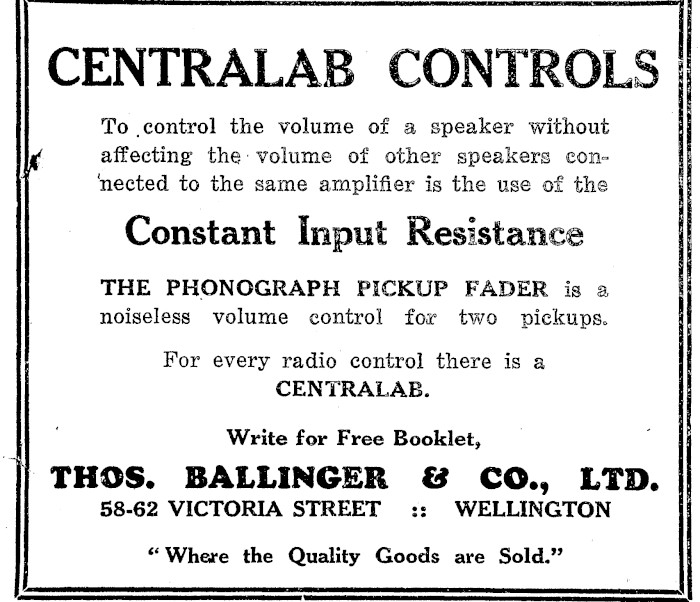 CENTRALAB CONTROLS

To control the volume of a speaker without affecting the volume of other speakers connected to the same amplifier is the use of the

Constant Input Resistance

THE PHONOGRAPH PICKUP FADER is a noiseless volume control for two pickups.

For every radio control there is a CENTRALAB.

Write for Free Booklet,

THOS. BALLINGER & CO., LTD.
58-62 VICTORIA STREET :: WELLINGTON

"Where the Quality Goods are Sold."